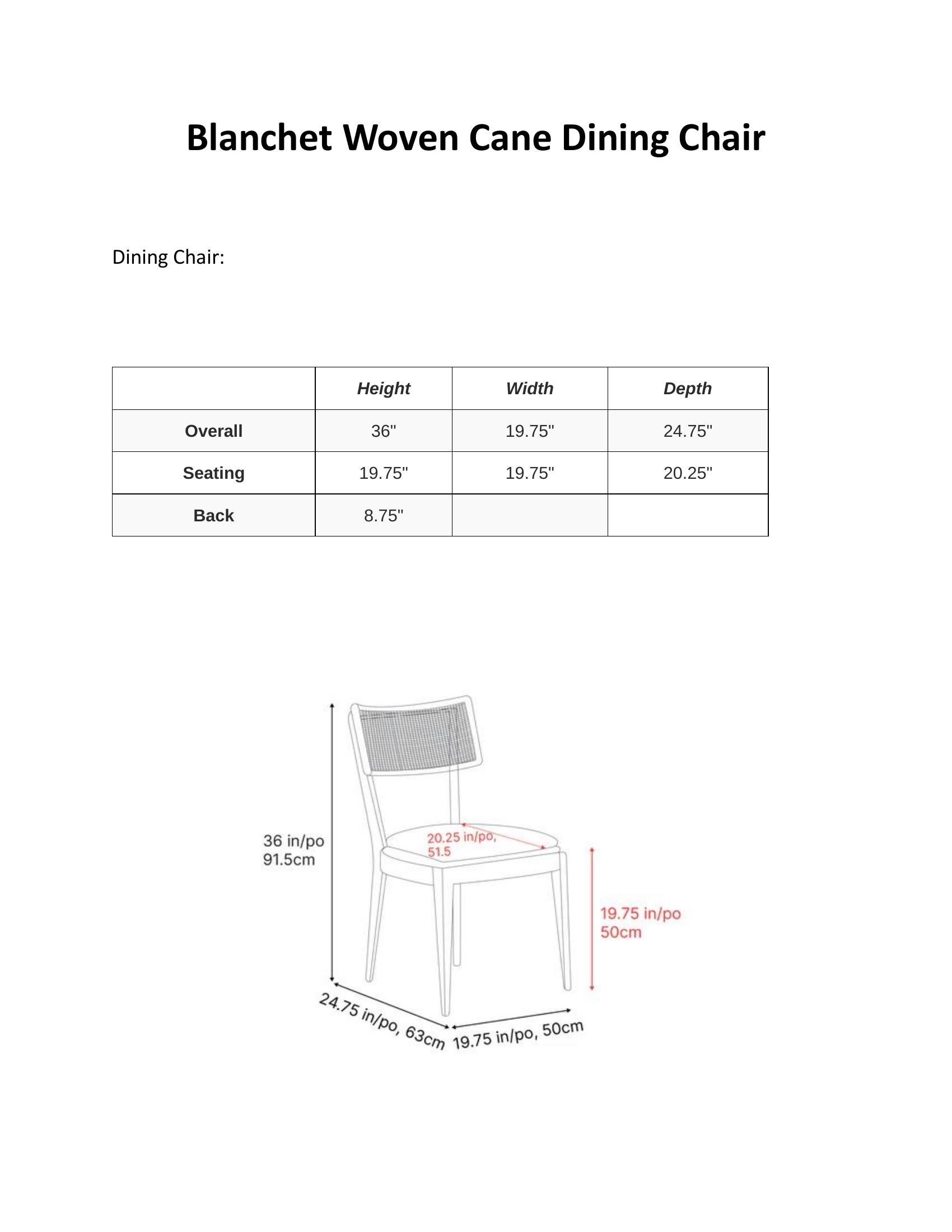 Blanchet Woven Cane Dining Chair

Dining Chair:

| | Height | Width | Depth |
|---|---|---|---|
| Overall | 36" | 19.75" | 24.75" |
| Seating | 19.75" | 19.75" | 20.25" |
| Back | 8.75" | | |

36 in/po
91.5cm

20.25 in/po,
51.5

19.75 in/po
50cm

24.75 in/po, 63cm

19.75 in/po, 50cm